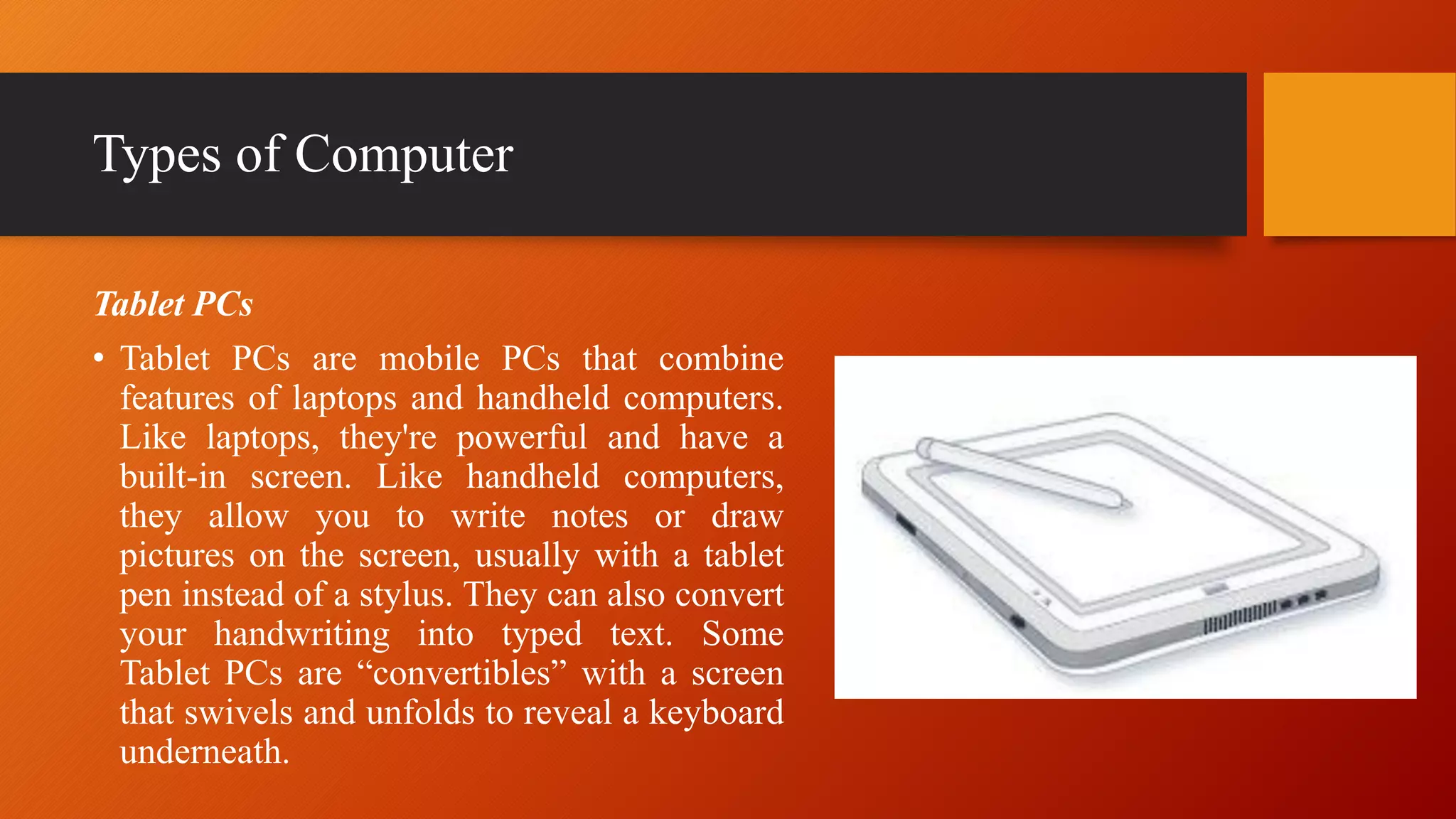 Types of Computer

Tablet PCs

• Tablet PCs are mobile PCs that combine features of laptops and handheld computers. Like laptops, they're powerful and have a built-in screen. Like handheld computers, they allow you to write notes or draw pictures on the screen, usually with a tablet pen instead of a stylus. They can also convert your handwriting into typed text. Some Tablet PCs are “convertibles” with a screen that swivels and unfolds to reveal a keyboard underneath.